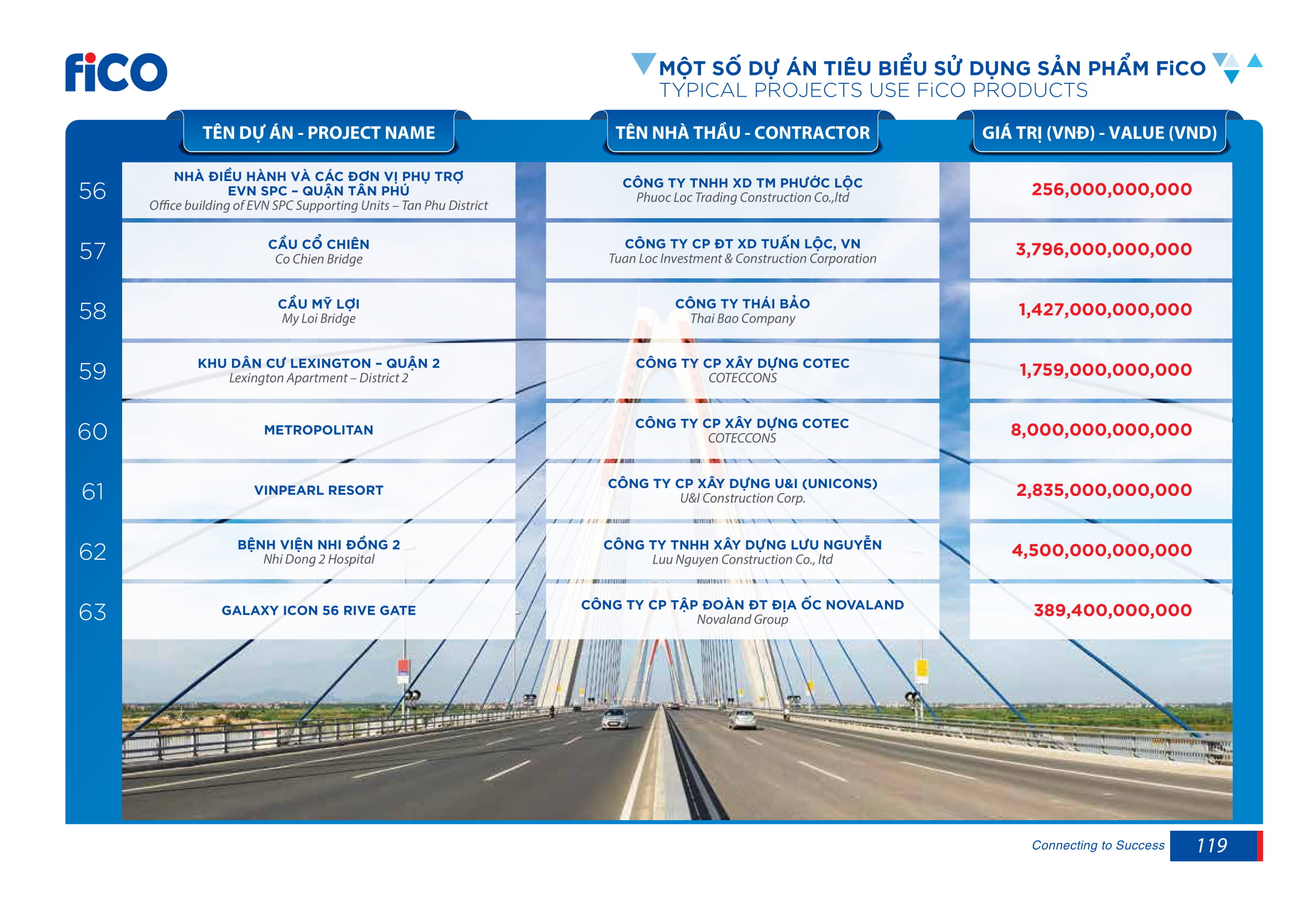 FiCO

MỘT SỐ DỰ ÁN TIÊU BIỂU SỬ DỤNG SẢN PHẨM FiCO
TYPICAL PROJECTS USE FiCO PRODUCTS

| | TÊN DỰ ÁN - PROJECT NAME | TÊN NHÀ THẦU - CONTRACTOR | GIÁ TRỊ (VNĐ) - VALUE (VND) |
|---|---|---|---|
| 56 | NHÀ ĐIỀU HÀNH VÀ CÁC ĐƠN VỊ PHỤ TRỢ EVN SPC – QUẬN TÂN PHÚ Office building of EVN SPC Supporting Units – Tan Phu District | CÔNG TY TNHH XD TM PHƯỚC LỘC Phuoc Loc Trading Construction Co.,ltd | 256,000,000,000 |
| 57 | CẦU CỔ CHIÊN Co Chien Bridge | CÔNG TY CP ĐT XD TUẤN LỘC, VN Tuan Loc Investment & Construction Corporation | 3,796,000,000,000 |
| 58 | CẦU MỸ LỢI My Loi Bridge | CÔNG TY THÁI BẢO Thai Bao Company | 1,427,000,000,000 |
| 59 | KHU DÂN CƯ LEXINGTON – QUẬN 2 Lexington Apartment – District 2 | CÔNG TY CP XÂY DỰNG COTEC COTECCONS | 1,759,000,000,000 |
| 60 | METROPOLITAN | CÔNG TY CP XÂY DỰNG COTEC COTECCONS | 8,000,000,000,000 |
| 61 | VINPEARL RESORT | CÔNG TY CP XÂY DỰNG U&I (UNICONS) U&I Construction Corp. | 2,835,000,000,000 |
| 62 | BỆNH VIỆN NHI ĐỒNG 2 Nhi Dong 2 Hospital | CÔNG TY TNHH XÂY DỰNG LƯU NGUYỄN Luu Nguyen Construction Co., ltd | 4,500,000,000,000 |
| 63 | GALAXY ICON 56 RIVE GATE | CÔNG TY CP TẬP ĐOÀN ĐT ĐỊA ỐC NOVALAND Novaland Group | 389,400,000,000 |

Connecting to Success 119